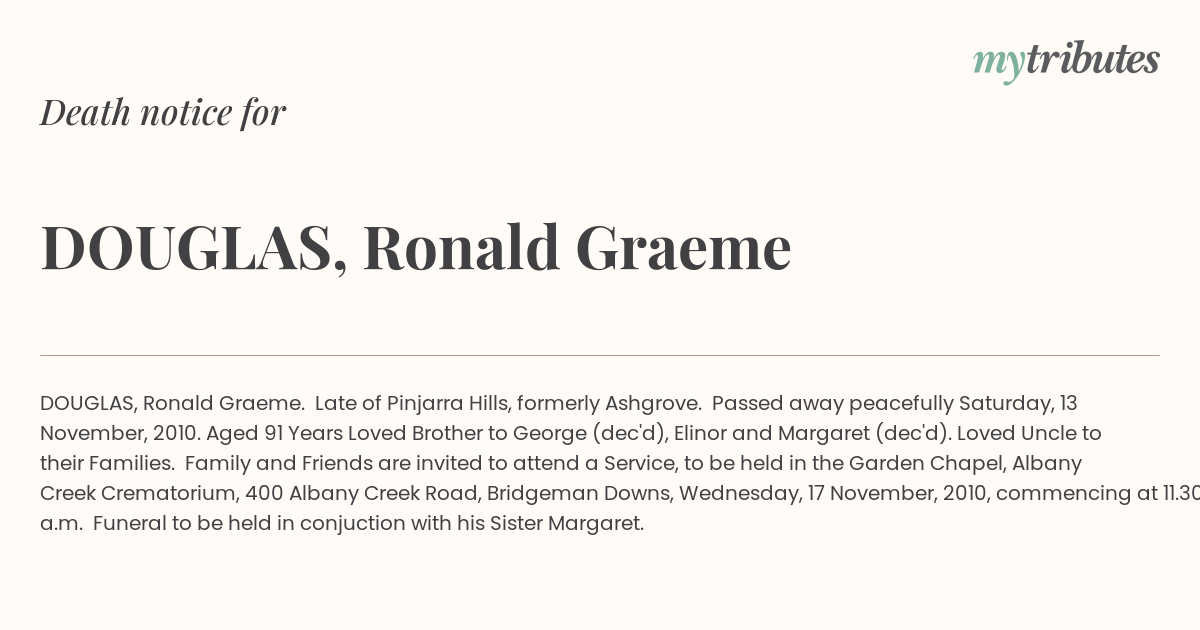 mytributes

Death notice for

DOUGLAS, Ronald Graeme

DOUGLAS, Ronald Graeme. Late of Pinjarra Hills, formerly Ashgrove. Passed away peacefully Saturday, 13 November, 2010. Aged 91 Years Loved Brother to George (dec'd), Elinor and Margaret (dec'd). Loved Uncle to their Families. Family and Friends are invited to attend a Service, to be held in the Garden Chapel, Albany Creek Crematorium, 400 Albany Creek Road, Bridgeman Downs, Wednesday, 17 November, 2010, commencing at 11.30 a.m. Funeral to be held in conjuction with his Sister Margaret.